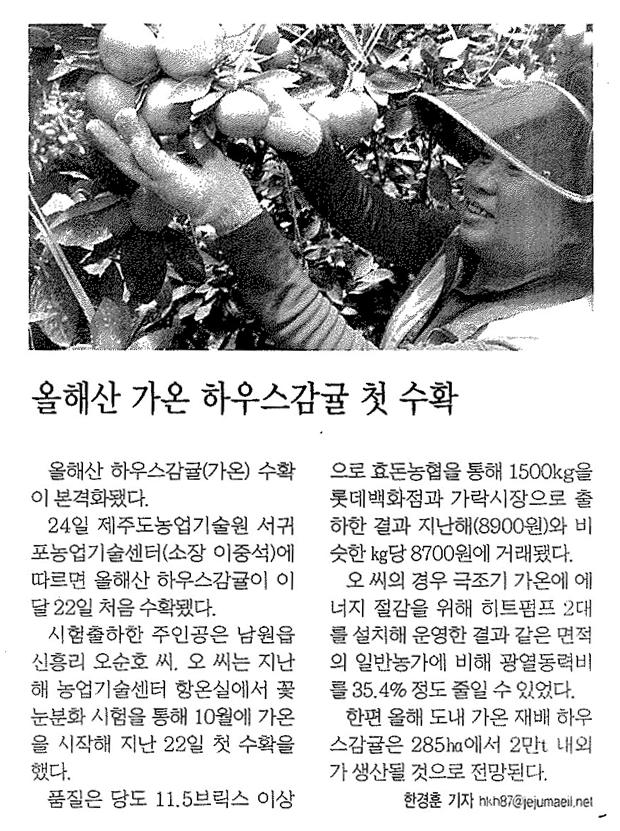 올해산 가온 하우스감귤 첫 수확

올해산 하우스감귤(가온) 수확이 본격화됐다.

24일 제주도농업기술원 서귀포농업기술센터(소장 이중석)에 따르면 올해산 하우스감귤이 이달 22일 처음 수확됐다.

시험출하한 주인공은 남원읍 신흥리 오순호 씨. 오 씨는 지난해 농업기술센터 항온실에서 꽃눈분화 시험을 통해 10월에 가온을 시작해 지난 22일 첫 수확을 했다.

품질은 당도 11.5브릭스 이상으로 효돈농협을 통해 1500kg을 롯데백화점과 가락시장으로 출하한 결과 지난해(8900원)와 비슷한 kg당 8700원에 거래됐다.

오 씨의 경우 극조기 가온에 에너지 절감을 위해 히트펌프 2대를 설치해 운영한 결과 같은 면적의 일반농가에 비해 광열동력비를 35.4% 정도 줄일 수 있었다.

한편 올해 도내 가온 재배 하우스감귤은 285ha에서 2만t 내외가 생산될 것으로 전망된다.

한경훈 기자 hkh87@jejumaeil.net